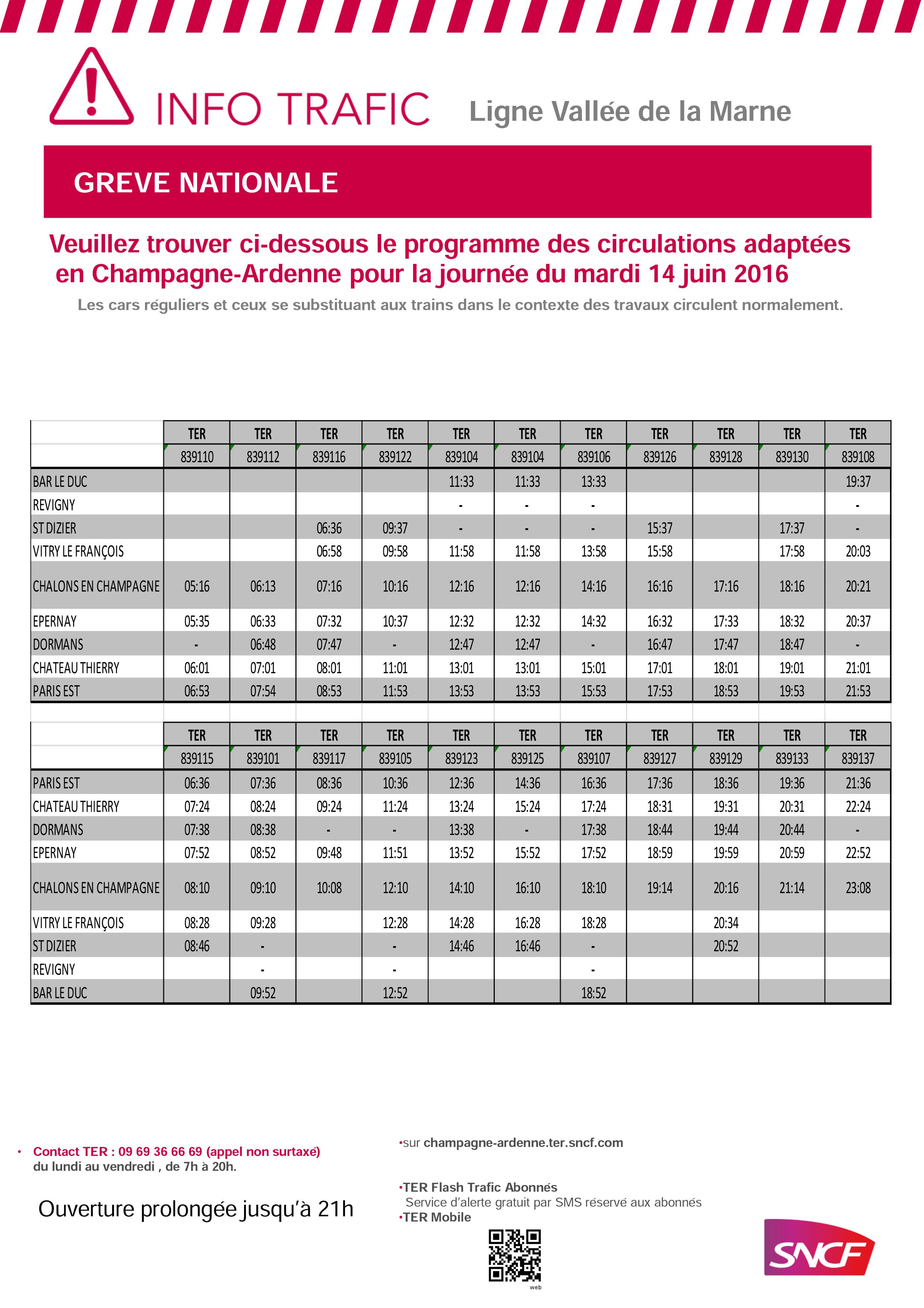 INFO TRAFIC Ligne Vallée de la Marne

GREVE NATIONALE

Veuillez trouver ci-dessous le programme des circulations adaptées en Champagne-Ardenne pour la journée du mardi 14 juin 2016

Les cars réguliers et ceux se substituant aux trains dans le contexte des travaux circulent normalement.

| | TER | TER | TER | TER | TER | TER | TER | TER | TER | TER | TER |
|---|---|---|---|---|---|---|---|---|---|---|---|
| | 839110 | 839112 | 839116 | 839122 | 839104 | 839104 | 839106 | 839126 | 839128 | 839130 | 839108 |
| BAR LE DUC | | | | | 11:33 | 11:33 | 13:33 | | | | 19:37 |
| REVIGNY | | | | | - | - | - | | | | - |
| ST DIZIER | | | 06:36 | 09:37 | - | - | - | 15:37 | | 17:37 | - |
| VITRY LE FRANÇOIS | | | 06:58 | 09:58 | 11:58 | 11:58 | 13:58 | 15:58 | | 17:58 | 20:03 |
| CHALONS EN CHAMPAGNE | 05:16 | 06:13 | 07:16 | 10:16 | 12:16 | 12:16 | 14:16 | 16:16 | 17:16 | 18:16 | 20:21 |
| EPERNAY | 05:35 | 06:33 | 07:32 | 10:37 | 12:32 | 12:32 | 14:32 | 16:32 | 17:33 | 18:32 | 20:37 |
| DORMANS | - | 06:48 | 07:47 | - | 12:47 | 12:47 | - | 16:47 | 17:47 | 18:47 | - |
| CHATEAU THIERRY | 06:01 | 07:01 | 08:01 | 11:01 | 13:01 | 13:01 | 15:01 | 17:01 | 18:01 | 19:01 | 21:01 |
| PARIS EST | 06:53 | 07:54 | 08:53 | 11:53 | 13:53 | 13:53 | 15:53 | 17:53 | 18:53 | 19:53 | 21:53 |

| | TER | TER | TER | TER | TER | TER | TER | TER | TER | TER | TER |
|---|---|---|---|---|---|---|---|---|---|---|---|
| | 839115 | 839101 | 839117 | 839105 | 839123 | 839125 | 839107 | 839127 | 839129 | 839133 | 839137 |
| PARIS EST | 06:36 | 07:36 | 08:36 | 10:36 | 12:36 | 14:36 | 16:36 | 17:36 | 18:36 | 19:36 | 21:36 |
| CHATEAU THIERRY | 07:24 | 08:24 | 09:24 | 11:24 | 13:24 | 15:24 | 17:24 | 18:31 | 19:31 | 20:31 | 22:24 |
| DORMANS | 07:38 | 08:38 | - | - | 13:38 | - | 17:38 | 18:44 | 19:44 | 20:44 | - |
| EPERNAY | 07:52 | 08:52 | 09:48 | 11:51 | 13:52 | 15:52 | 17:52 | 18:59 | 19:59 | 20:59 | 22:52 |
| CHALONS EN CHAMPAGNE | 08:10 | 09:10 | 10:08 | 12:10 | 14:10 | 16:10 | 18:10 | 19:14 | 20:16 | 21:14 | 23:08 |
| VITRY LE FRANÇOIS | 08:28 | 09:28 | | 12:28 | 14:28 | 16:28 | 18:28 | | 20:34 | | |
| ST DIZIER | 08:46 | - | | - | 14:46 | 16:46 | - | | 20:52 | | |
| REVIGNY | | - | | - | | | - | | | | |
| BAR LE DUC | | 09:52 | | 12:52 | | | 18:52 | | | | |

• Contact TER : 09 69 36 66 69 (appel non surtaxé) du lundi au vendredi , de 7h à 20h.

Ouverture prolongée jusqu'à 21h

•sur champagne-ardenne.ter.sncf.com

•TER Flash Trafic Abonnés
Service d'alerte gratuit par SMS réservé aux abonnés
•TER Mobile

web

SNCF